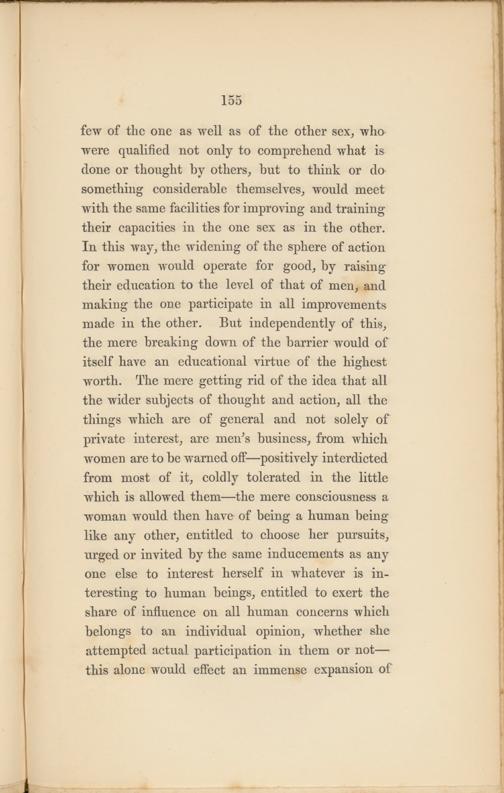 155

few of the one as well as of the other sex, who were qualified not only to comprehend what is done or thought by others, but to think or do something considerable themselves, would meet with the same facilities for improving and training their capacities in the one sex as in the other. In this way, the widening of the sphere of action for women would operate for good, by raising their education to the level of that of men, and making the one participate in all improvements made in the other. But independently of this, the mere breaking down of the barrier would of itself have an educational virtue of the highest worth. The mere getting rid of the idea that all the wider subjects of thought and action, all the things which are of general and not solely of private interest, are men's business, from which women are to be warned off—positively interdicted from most of it, coldly tolerated in the little which is allowed them—the mere consciousness a woman would then have of being a human being like any other, entitled to choose her pursuits, urged or invited by the same inducements as any one else to interest herself in whatever is interesting to human beings, entitled to exert the share of influence on all human concerns which belongs to an individual opinion, whether she attempted actual participation in them or not—this alone would effect an immense expansion of